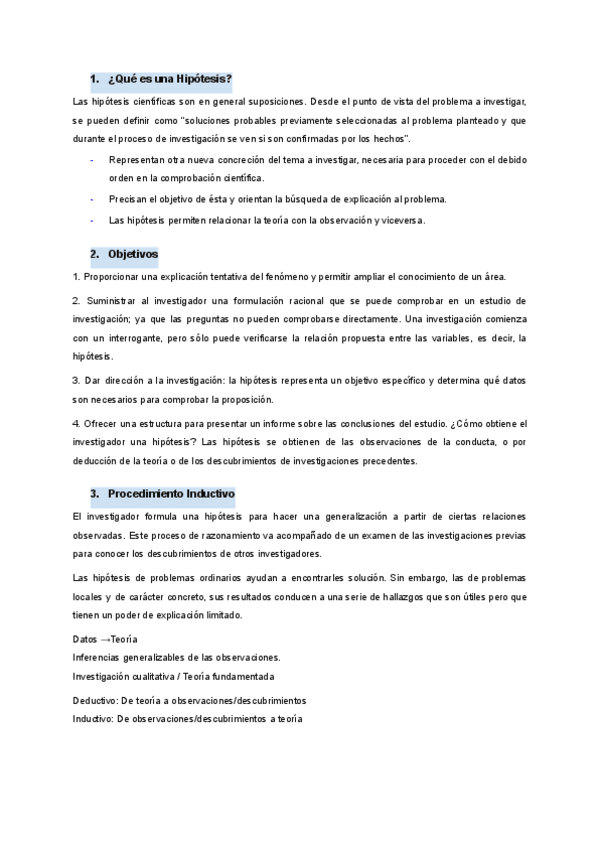 1. ¿Qué es una Hipótesis?

Las hipótesis científicas son en general suposiciones. Desde el punto de vista del problema a investigar, se pueden definir como "soluciones probables previamente seleccionadas al problema planteado y que durante el proceso de investigación se ven si son confirmadas por los hechos".

- Representan otra nueva concreción del tema a investigar, necesaria para proceder con el debido orden en la comprobación científica.
- Precisan el objetivo de ésta y orientan la búsqueda de explicación al problema.
- Las hipótesis permiten relacionar la teoría con la observación y viceversa.

2. Objetivos

1. Proporcionar una explicación tentativa del fenómeno y permitir ampliar el conocimiento de un área.

2. Suministrar al investigador una formulación racional que se puede comprobar en un estudio de investigación; ya que las preguntas no pueden comprobarse directamente. Una investigación comienza con un interrogante, pero sólo puede verificarse la relación propuesta entre las variables, es decir, la hipótesis.

3. Dar dirección a la investigación: la hipótesis representa un objetivo específico y determina qué datos son necesarios para comprobar la proposición.

4. Ofrecer una estructura para presentar un informe sobre las conclusiones del estudio. ¿Cómo obtiene el investigador una hipótesis? Las hipótesis se obtienen de las observaciones de la conducta, o por deducción de la teoría o de los descubrimientos de investigaciones precedentes.

3. Procedimiento Inductivo

El investigador formula una hipótesis para hacer una generalización a partir de ciertas relaciones observadas. Este proceso de razonamiento va acompañado de un examen de las investigaciones previas para conocer los descubrimientos de otros investigadores.

Las hipótesis de problemas ordinarios ayudan a encontrarles solución. Sin embargo, las de problemas locales y de carácter concreto, sus resultados conducen a una serie de hallazgos que son útiles pero que tienen un poder de explicación limitado.

Datos →Teoría
Inferencias generalizables de las observaciones.
Investigación cualitativa / Teoría fundamentada

Deductivo: De teoría a observaciones/descubrimientos
Inductivo: De observaciones/descubrimientos a teoría